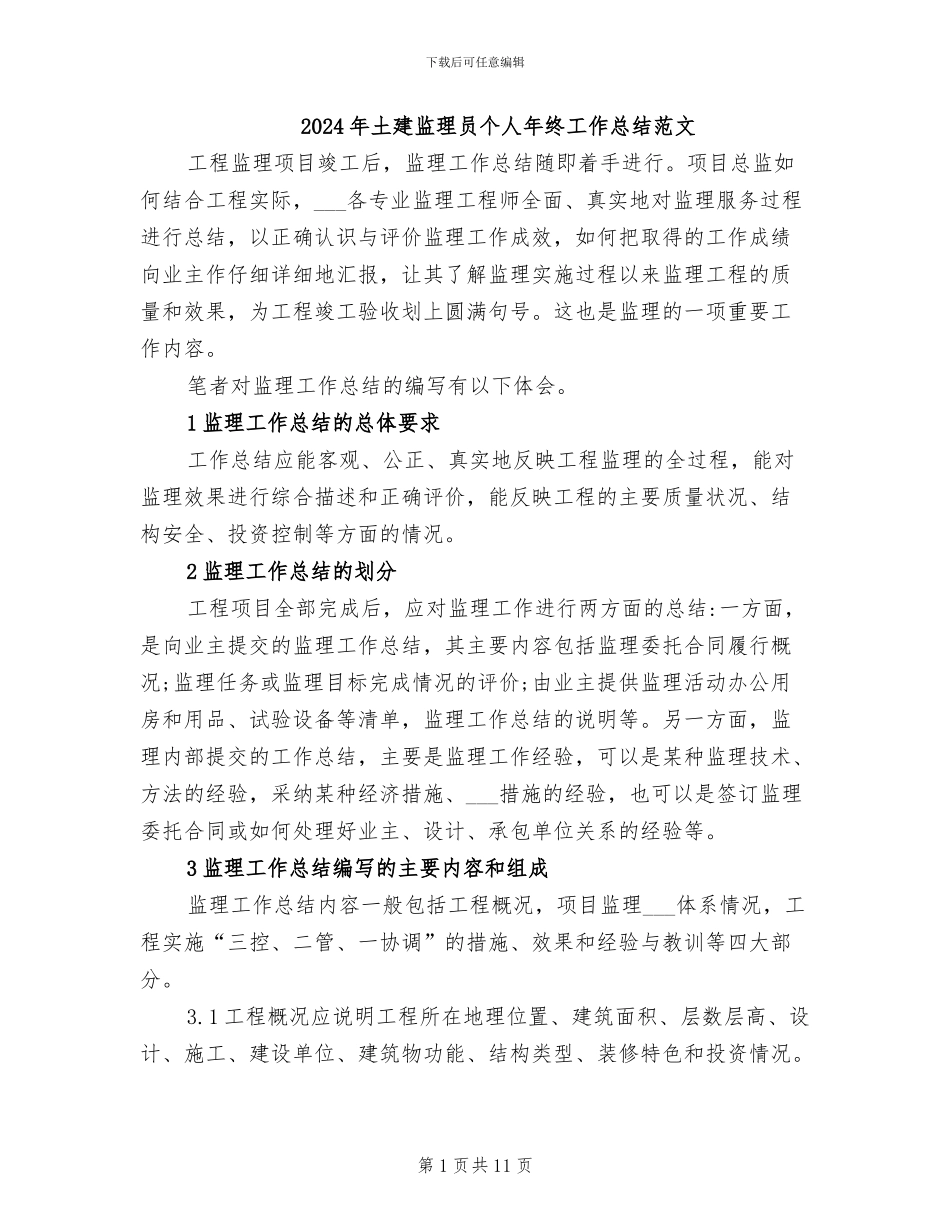 下载后可任意编辑

2024年土建监理员个人年终工作总结范文

工程监理项目竣工后，监理工作总结随即着手进行。项目总监如何结合工程实际，___各专业监理工程师全面、真实地对监理服务过程进行总结，以正确认识与评价监理工作成效，如何把取得的工作成绩向业主作仔细详细地汇报，让其了解监理实施过程以来监理工程的质量和效果，为工程竣工验收划上圆满句号。这也是监理的一项重要工作内容。

笔者对监理工作总结的编写有以下体会。

1监理工作总结的总体要求

工作总结应能客观、公正、真实地反映工程监理的全过程，能对监理效果进行综合描述和正确评价，能反映工程的主要质量状况、结构安全、投资控制等方面的情况。

2监理工作总结的划分

工程项目全部完成后，应对监理工作进行两方面的总结:一方面，是向业主提交的监理工作总结，其主要内容包括监理委托合同履行概况;监理任务或监理目标完成情况的评价;由业主提供监理活动办公用房和用品、试验设备等清单，监理工作总结的说明等。另一方面，监理内部提交的工作总结，主要是监理工作经验，可以是某种监理技术、方法的经验，采纳某种经济措施、___措施的经验，也可以是签订监理委托合同或如何处理好业主、设计、承包单位关系的经验等。

3监理工作总结编写的主要内容和组成

监理工作总结内容一般包括工程概况，项目监理___体系情况，工程实施“三控、二管、一协调”的措施、效果和经验与教训等四大部分。

3.1工程概况应说明工程所在地理位置、建筑面积、层数层高、设计、施工、建设单位、建筑物功能、结构类型、装修特色和投资情况。

第1页共11页